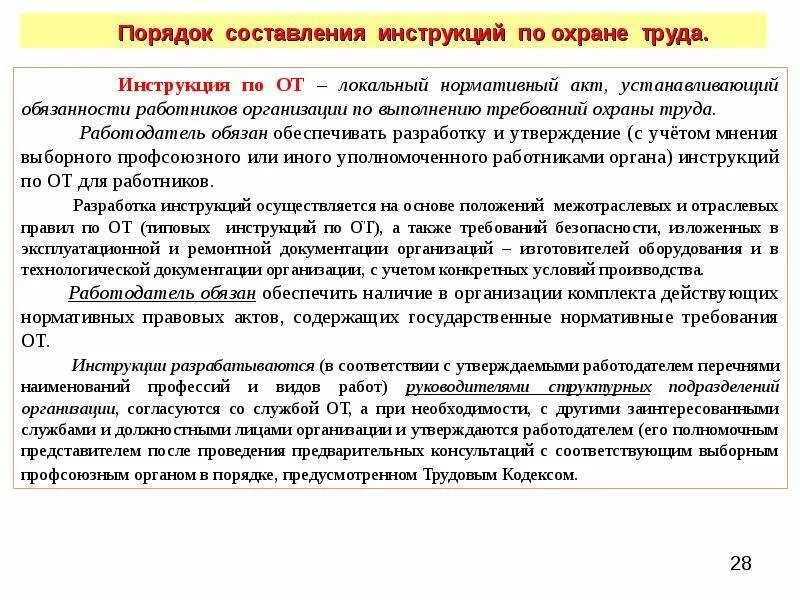 Порядок составления инструкций по охране труда.

Инструкция по ОТ – локальный нормативный акт, устанавливающий обязанности работников организации по выполнению требований охраны труда.

Работодатель обязан обеспечивать разработку и утверждение (с учётом мнения выборного профсоюзного или иного уполномоченного работниками органа) инструкций по ОТ для работников.

Разработка инструкций осуществляется на основе положений межотраслевых и отраслевых правил по ОТ (типовых инструкций по ОТ), а также требований безопасности, изложенных в эксплуатационной и ремонтной документации организаций – изготовителей оборудования и в технологической документации организации, с учетом конкретных условий производства.

Работодатель обязан обеспечить наличие в организации комплекта действующих нормативных правовых актов, содержащих государственные нормативные требования ОТ.

Инструкции разрабатываются (в соответствии с утверждаемыми работодателем перечнями наименований профессий и видов работ) руководителями структурных подразделений организации, согласуются со службой ОТ, а при необходимости, с другими заинтересованными службами и должностными лицами организации и утверждаются работодателем (его полномочным представителем после проведения предварительных консультаций с соответствующим выборным профсоюзным органом в порядке, предусмотренном Трудовым Кодексом.

28